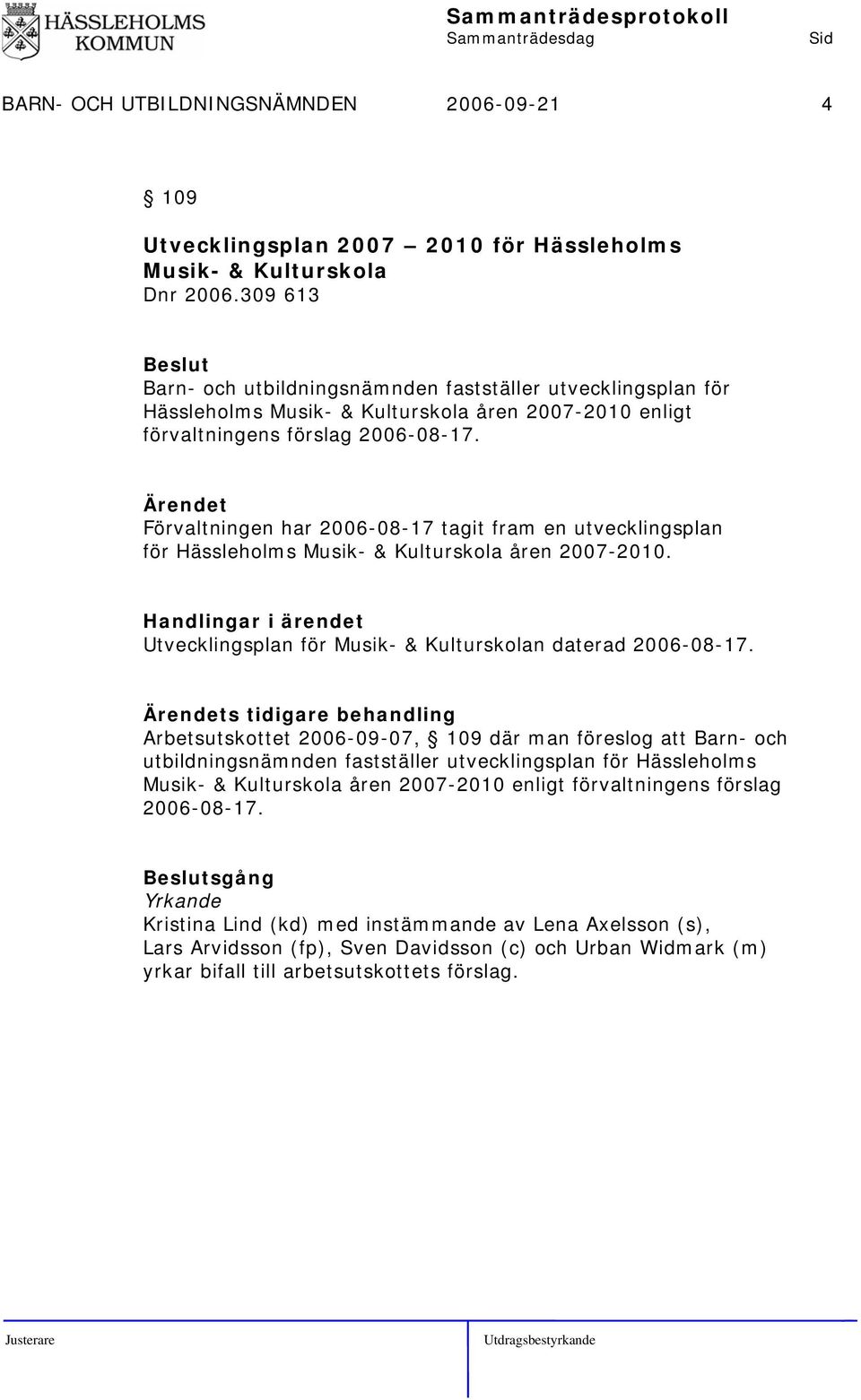 HÄSSLEHOLMS KOMMUN

Sammanträdesprotokoll
Sammanträdesdag Sid

BARN- OCH UTBILDNINGSNÄMNDEN 2006-09-21 4

§ 109

Utvecklingsplan 2007 – 2010 för Hässleholms Musik- & Kulturskola
Dnr 2006.309 613

Beslut
Barn- och utbildningsnämnden fastställer utvecklingsplan för Hässleholms Musik- & Kulturskola åren 2007-2010 enligt förvaltningens förslag 2006-08-17.

Ärendet
Förvaltningen har 2006-08-17 tagit fram en utvecklingsplan för Hässleholms Musik- & Kulturskola åren 2007-2010.

Handlingar i ärendet
Utvecklingsplan för Musik- & Kulturskolan daterad 2006-08-17.

Ärendets tidigare behandling
Arbetsutskottet 2006-09-07, § 109 där man föreslog att Barn- och utbildningsnämnden fastställer utvecklingsplan för Hässleholms Musik- & Kulturskola åren 2007-2010 enligt förvaltningens förslag 2006-08-17.

Beslutsgång
Yrkande
Kristina Lind (kd) med instämmande av Lena Axelsson (s), Lars Arvidsson (fp), Sven Davidsson (c) och Urban Widmark (m) yrkar bifall till arbetsutskottets förslag.

Justerare Utdragsbestyrkande